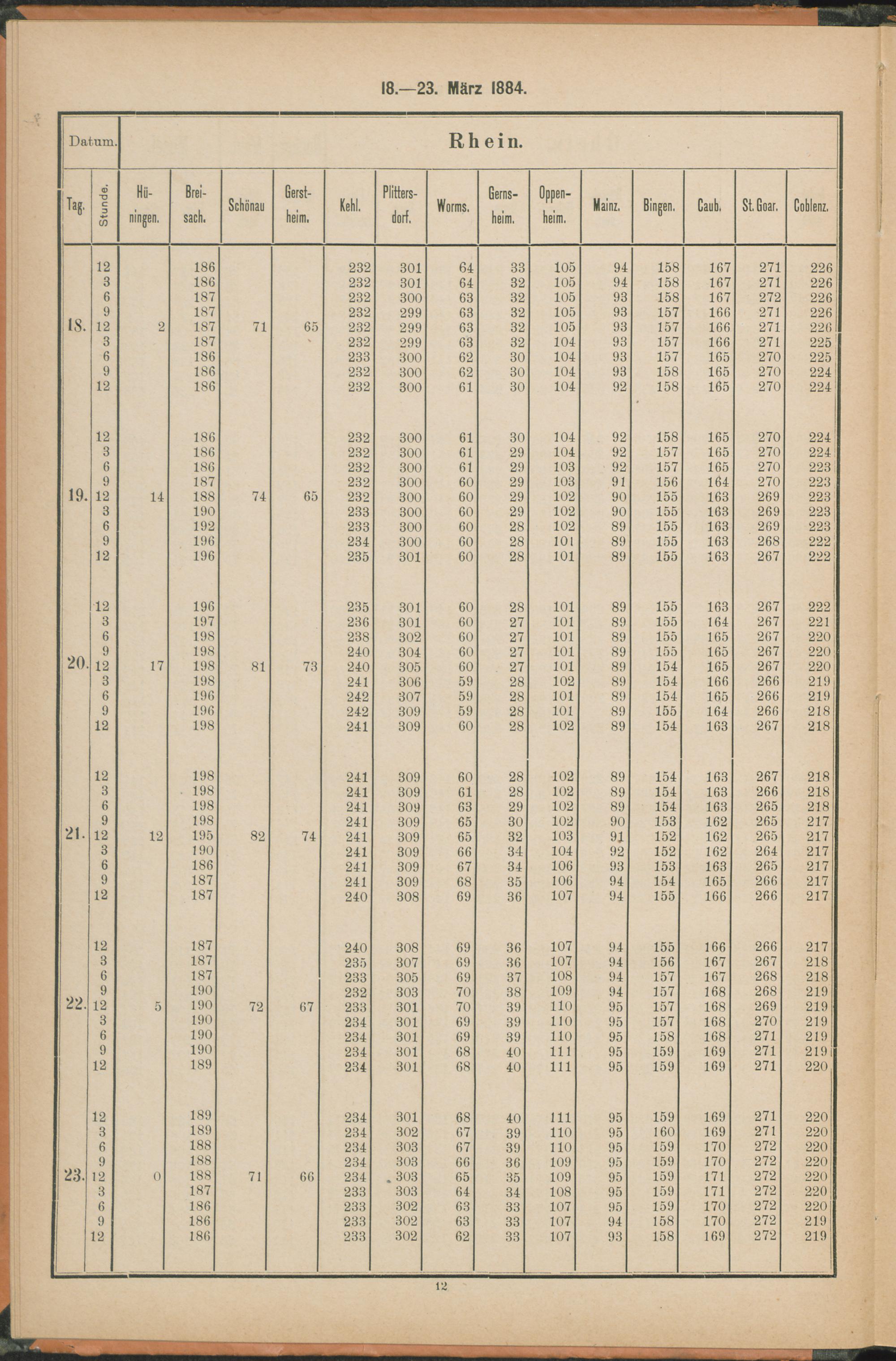 18.—23. März 1884.

| Datum. | | Rhein. | | | | | | | | | | | | | |
|---|---|---|---|---|---|---|---|---|---|---|---|---|---|---|---|
| Tag. | Stunde. | Hüningen. | Breisach. | Schönau | Gerstheim. | Kehl. | Plittersdorf. | Worms. | Gernsheim. | Oppenheim. | Mainz. | Bingen. | Caub. | St. Goar. | Coblenz. |
| | 12 | | 186 | | | 232 | 301 | 64 | 33 | 105 | 94 | 158 | 167 | 271 | 226 |
| | 3 | | 186 | | | 232 | 301 | 64 | 32 | 105 | 94 | 158 | 167 | 271 | 226 |
| | 6 | | 187 | | | 232 | 300 | 63 | 32 | 105 | 93 | 158 | 167 | 272 | 226 |
| | 9 | | 187 | | | 232 | 299 | 63 | 32 | 105 | 93 | 157 | 166 | 271 | 226 |
| 18. | 12 | 2 | 187 | 71 | 65 | 232 | 299 | 63 | 32 | 105 | 93 | 157 | 166 | 271 | 226 |
| | 3 | | 187 | | | 232 | 299 | 63 | 32 | 104 | 93 | 157 | 166 | 271 | 225 |
| | 6 | | 186 | | | 233 | 300 | 62 | 30 | 104 | 93 | 157 | 165 | 270 | 225 |
| | 9 | | 186 | | | 232 | 300 | 62 | 30 | 104 | 93 | 158 | 165 | 270 | 224 |
| | 12 | | 186 | | | 232 | 300 | 61 | 30 | 104 | 92 | 158 | 165 | 270 | 224 |
| | 12 | | 186 | | | 232 | 300 | 61 | 30 | 104 | 92 | 158 | 165 | 270 | 224 |
| | 3 | | 186 | | | 232 | 300 | 61 | 29 | 104 | 92 | 157 | 165 | 270 | 224 |
| | 6 | | 186 | | | 232 | 300 | 61 | 29 | 103 | 92 | 157 | 165 | 270 | 223 |
| | 9 | | 187 | | | 232 | 300 | 60 | 29 | 103 | 91 | 156 | 164 | 270 | 223 |
| 19. | 12 | 14 | 188 | 74 | 65 | 232 | 300 | 60 | 29 | 102 | 90 | 155 | 163 | 269 | 223 |
| | 3 | | 190 | | | 233 | 300 | 60 | 29 | 102 | 90 | 155 | 163 | 269 | 223 |
| | 6 | | 192 | | | 233 | 300 | 60 | 28 | 102 | 89 | 155 | 163 | 269 | 223 |
| | 9 | | 196 | | | 234 | 300 | 60 | 28 | 101 | 89 | 155 | 163 | 268 | 222 |
| | 12 | | 196 | | | 235 | 301 | 60 | 28 | 101 | 89 | 155 | 163 | 267 | 222 |
| | 12 | | 196 | | | 235 | 301 | 60 | 28 | 101 | 89 | 155 | 163 | 267 | 222 |
| | 3 | | 197 | | | 236 | 301 | 60 | 27 | 101 | 89 | 155 | 164 | 267 | 221 |
| | 6 | | 198 | | | 238 | 302 | 60 | 27 | 101 | 89 | 155 | 165 | 267 | 220 |
| | 9 | | 198 | | | 240 | 304 | 60 | 27 | 101 | 89 | 155 | 165 | 267 | 220 |
| 20. | 12 | 17 | 198 | 81 | 73 | 240 | 305 | 60 | 27 | 101 | 89 | 154 | 165 | 267 | 220 |
| | 3 | | 198 | | | 241 | 306 | 59 | 28 | 102 | 89 | 154 | 166 | 266 | 219 |
| | 6 | | 196 | | | 242 | 307 | 59 | 28 | 101 | 89 | 154 | 165 | 266 | 219 |
| | 9 | | 196 | | | 242 | 309 | 59 | 28 | 101 | 89 | 155 | 164 | 266 | 218 |
| | 12 | | 198 | | | 241 | 309 | 60 | 28 | 102 | 89 | 154 | 163 | 267 | 218 |
| | 12 | | 198 | | | 241 | 309 | 60 | 28 | 102 | 89 | 154 | 163 | 267 | 218 |
| | 3 | | 198 | | | 241 | 309 | 61 | 28 | 102 | 89 | 154 | 163 | 266 | 218 |
| | 6 | | 198 | | | 241 | 309 | 63 | 29 | 102 | 89 | 154 | 163 | 265 | 218 |
| | 9 | | 198 | | | 241 | 309 | 65 | 30 | 102 | 90 | 153 | 162 | 265 | 217 |
| 21. | 12 | 12 | 195 | 82 | 74 | 241 | 309 | 65 | 32 | 103 | 91 | 152 | 162 | 265 | 217 |
| | 3 | | 190 | | | 241 | 309 | 66 | 34 | 104 | 92 | 152 | 162 | 264 | 217 |
| | 6 | | 186 | | | 241 | 309 | 67 | 34 | 106 | 93 | 153 | 163 | 265 | 217 |
| | 9 | | 187 | | | 241 | 309 | 68 | 35 | 106 | 94 | 154 | 165 | 266 | 217 |
| | 12 | | 187 | | | 240 | 308 | 69 | 36 | 107 | 94 | 155 | 166 | 266 | 217 |
| | 12 | | 187 | | | 240 | 308 | 69 | 36 | 107 | 94 | 155 | 166 | 266 | 217 |
| | 3 | | 187 | | | 235 | 307 | 69 | 36 | 107 | 94 | 156 | 167 | 267 | 218 |
| | 6 | | 187 | | | 233 | 305 | 69 | 37 | 108 | 94 | 157 | 167 | 268 | 218 |
| | 9 | | 190 | | | 232 | 303 | 70 | 38 | 109 | 94 | 157 | 168 | 268 | 219 |
| 22. | 12 | 5 | 190 | 72 | 67 | 233 | 301 | 70 | 39 | 110 | 95 | 157 | 168 | 269 | 219 |
| | 3 | | 190 | | | 234 | 301 | 69 | 39 | 110 | 95 | 157 | 168 | 270 | 219 |
| | 6 | | 190 | | | 234 | 301 | 69 | 39 | 110 | 95 | 158 | 168 | 271 | 219 |
| | 9 | | 190 | | | 234 | 301 | 68 | 40 | 111 | 95 | 159 | 169 | 271 | 219 |
| | 12 | | 189 | | | 234 | 301 | 68 | 40 | 111 | 95 | 159 | 169 | 271 | 220 |
| | 12 | | 189 | | | 234 | 301 | 68 | 40 | 111 | 95 | 159 | 169 | 271 | 220 |
| | 3 | | 189 | | | 234 | 302 | 67 | 39 | 110 | 95 | 160 | 169 | 271 | 220 |
| | 6 | | 188 | | | 234 | 303 | 67 | 39 | 110 | 95 | 159 | 170 | 272 | 220 |
| | 9 | | 188 | | | 234 | 303 | 66 | 36 | 109 | 95 | 159 | 170 | 272 | 220 |
| 23. | 12 | 0 | 188 | 71 | 66 | 234 | 303 | 65 | 35 | 109 | 95 | 159 | 171 | 272 | 220 |
| | 3 | | 187 | | | 233 | 303 | 64 | 34 | 108 | 95 | 159 | 171 | 272 | 220 |
| | 6 | | 186 | | | 233 | 302 | 63 | 33 | 107 | 95 | 159 | 170 | 272 | 220 |
| | 9 | | 186 | | | 233 | 302 | 63 | 33 | 107 | 94 | 158 | 170 | 272 | 219 |
| | 12 | | 186 | | | 233 | 302 | 62 | 33 | 107 | 93 | 158 | 169 | 272 | 219 |

12